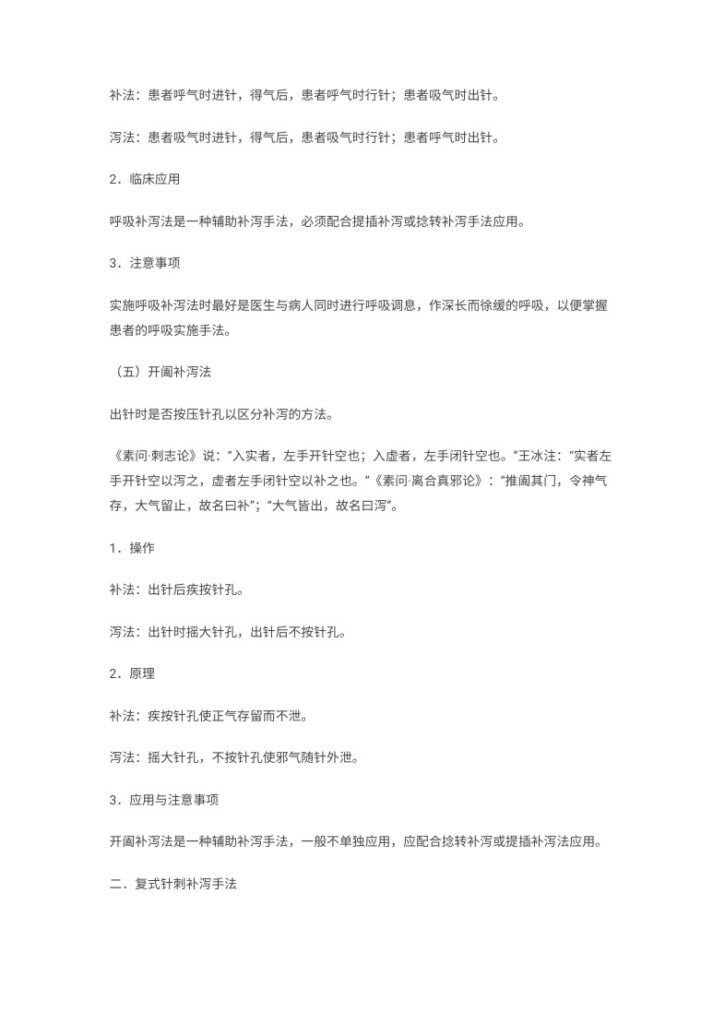 补法：患者呼气时进针，得气后，患者呼气时行针；患者吸气时出针。

泻法：患者吸气时进针，得气后，患者吸气时行针；患者呼气时出针。

2．临床应用

呼吸补泻法是一种辅助补泻手法，必须配合提插补泻或捻转补泻手法应用。

3．注意事项

实施呼吸补泻法时最好是医生与病人同时进行呼吸调息，作深长而徐缓的呼吸，以便掌握患者的呼吸实施手法。

（五）开阖补泻法

出针时是否按压针孔以区分补泻的方法。

《素问·刺志论》说：“入实者，左手开针空也；入虚者，左手闭针空也。”王冰注：“实者左手开针空以泻之，虚者左手闭针空以补之也。”《素问·离合真邪论》：“推阖其门，令神气存，大气留止，故名曰补”；“大气皆出，故名曰泻”。

1．操作

补法：出针后疾按针孔。

泻法：出针时摇大针孔，出针后不按针孔。

2．原理

补法：疾按针孔使正气存留而不泄。

泻法：摇大针孔，不按针孔使邪气随针外泄。

3．应用与注意事项

开阖补泻法是一种辅助补泻手法，一般不单独应用，应配合捻转补泻或提插补泻法应用。

二．复式针刺补泻手法